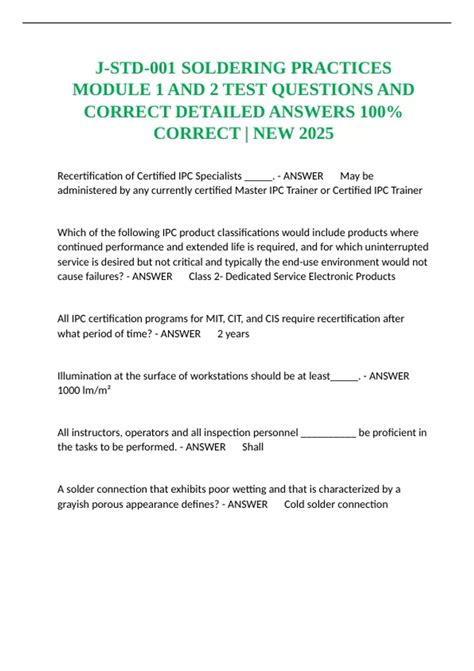 J-STD-001 SOLDERING PRACTICES MODULE 1 AND 2 TEST QUESTIONS AND CORRECT DETAILED ANSWERS 100% CORRECT | NEW 2025

Recertification of Certified IPC Specialists _____. - ANSWER May be administered by any currently certified Master IPC Trainer or Certified IPC Trainer

Which of the following IPC product classifications would include products where continued performance and extended life is required, and for which uninterrupted service is desired but not critical and typically the end-use environment would not cause failures? - ANSWER Class 2- Dedicated Service Electronic Products

All IPC certification programs for MIT, CIT, and CIS require recertification after what period of time? - ANSWER 2 years

Illumination at the surface of workstations should be at least_____. - ANSWER 1000 lm/m²

All instructors, operators and all inspection personnel __________ be proficient in the tasks to be performed. - ANSWER Shall

A solder connection that exhibits poor wetting and that is characterized by a grayish porous appearance defines? - ANSWER Cold solder connection